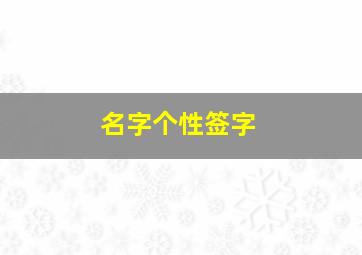 名字个性签字